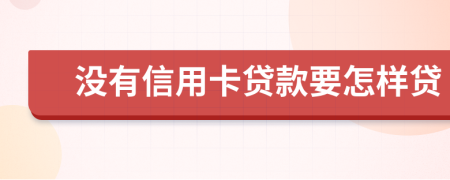 没有信用卡贷款要怎样贷